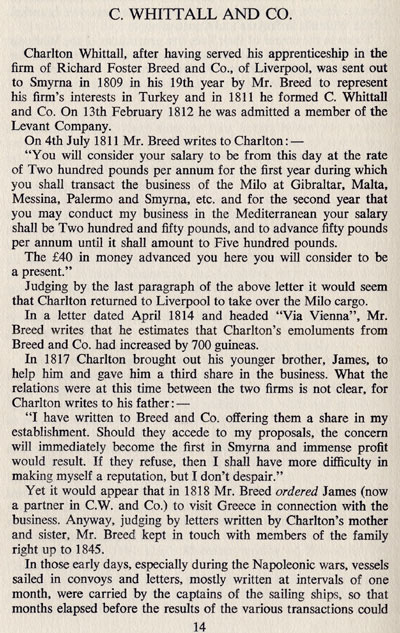 C. WHITTALL AND CO.

Charlton Whittall, after having served his apprenticeship in the firm of Richard Foster Breed and Co., of Liverpool, was sent out to Smyrna in 1809 in his 19th year by Mr. Breed to represent his firm's interests in Turkey and in 1811 he formed C. Whittall and Co. On 13th February 1812 he was admitted a member of the Levant Company.

On 4th July 1811 Mr. Breed writes to Charlton:—

"You will consider your salary to be from this day at the rate of Two hundred pounds per annum for the first year during which you shall transact the business of the Milo at Gibraltar, Malta, Messina, Palermo and Smyrna, etc. and for the second year that you may conduct my business in the Mediterranean your salary shall be Two hundred and fifty pounds, and to advance fifty pounds per annum until it shall amount to Five hundred pounds.

The £40 in money advanced you here you will consider to be a present."

Judging by the last paragraph of the above letter it would seem that Charlton returned to Liverpool to take over the Milo cargo.

In a letter dated April 1814 and headed "Via Vienna", Mr. Breed writes that he estimates that Charlton's emoluments from Breed and Co. had increased by 700 guineas.

In 1817 Charlton brought out his younger brother, James, to help him and gave him a third share in the business. What the relations were at this time between the two firms is not clear, for Charlton writes to his father:—

"I have written to Breed and Co. offering them a share in my establishment. Should they accede to my proposals, the concern will immediately become the first in Smyrna and immense profit would result. If they refuse, then I shall have more difficulty in making myself a reputation, but I don't despair."

Yet it would appear that in 1818 Mr. Breed ordered James (now a partner in C.W. and Co.) to visit Greece in connection with the business. Anyway, judging by letters written by Charlton's mother and sister, Mr. Breed kept in touch with members of the family right up to 1845.

In those early days, especially during the Napoleonic wars, vessels sailed in convoys and letters, mostly written at intervals of one month, were carried by the captains of the sailing ships, so that months elapsed before the results of the various transactions could

14